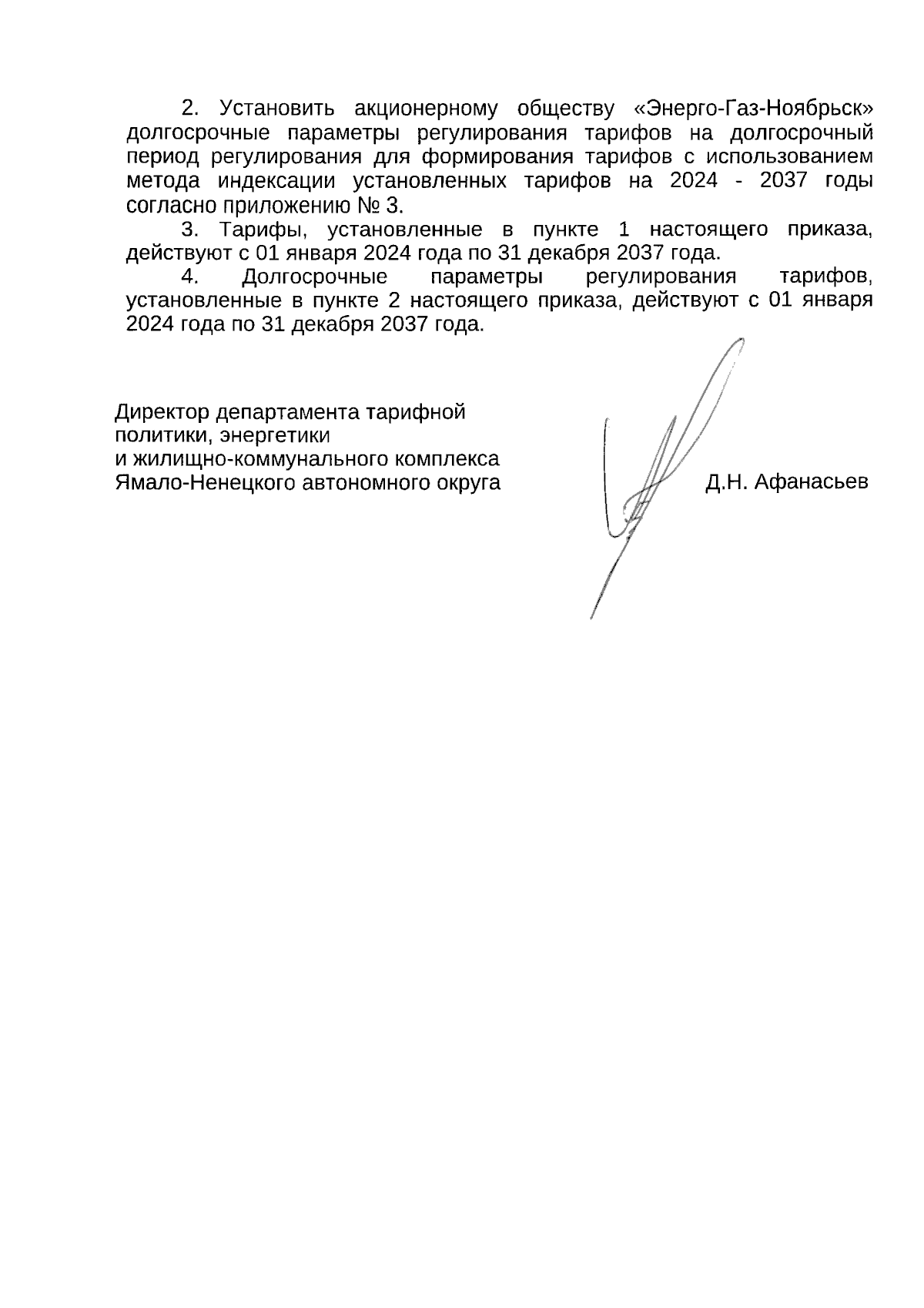 2. Установить акционерному обществу «Энерго-Газ-Ноябрьск» долгосрочные параметры регулирования тарифов на долгосрочный период регулирования для формирования тарифов с использованием метода индексации установленных тарифов на 2024 - 2037 годы согласно приложению № 3.

3. Тарифы, установленные в пункте 1 настоящего приказа, действуют с 01 января 2024 года по 31 декабря 2037 года.

4. Долгосрочные параметры регулирования тарифов, установленные в пункте 2 настоящего приказа, действуют с 01 января 2024 года по 31 декабря 2037 года.

Директор департамента тарифной политики, энергетики и жилищно-коммунального комплекса Ямало-Ненецкого автономного округа

Д.Н. Афанасьев